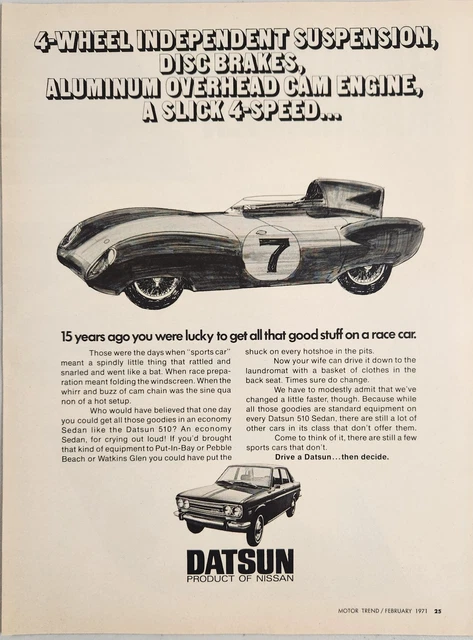 4-WHEEL INDEPENDENT SUSPENSION,
DISC BRAKES,
ALUMINUM OVERHEAD CAM ENGINE,
A SLICK 4-SPEED...

7

15 years ago you were lucky to get all that good stuff on a race car.

Those were the days when "sports car" meant a spindly little thing that rattled and snarled and went like a bat. When race preparation meant folding the windscreen. When the whirr and buzz of cam chain was the sine qua non of a hot setup.

Who would have believed that one day you could get all those goodies in an economy Sedan like the Datsun 510? An economy Sedan, for crying out loud! If you'd brought that kind of equipment to Put-In-Bay or Pebble Beach or Watkins Glen you could have put the shuck on every hotshoe in the pits.

Now your wife can drive it down to the laundromat with a basket of clothes in the back seat. Times sure do change.

We have to modestly admit that we've changed a little faster, though. Because while all those goodies are standard equipment on every Datsun 510 Sedan, there are still a lot of other cars in its class that don't offer them.

Come to think of it, there are still a few sports cars that don't.

Drive a Datsun...then decide.

DATSUN
PRODUCT OF NISSAN

MOTOR TREND / FEBRUARY 1971 25